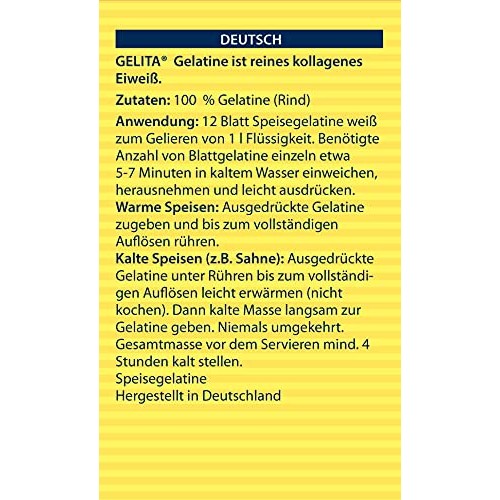 DEUTSCH

GELITA® Gelatine ist reines kollagenes Eiweiß.

Zutaten: 100 % Gelatine (Rind)

Anwendung: 12 Blatt Speisegelatine weiß zum Gelieren von 1 l Flüssigkeit. Benötigte Anzahl von Blattgelatine einzeln etwa 5-7 Minuten in kaltem Wasser einweichen, herausnehmen und leicht ausdrücken.
Warme Speisen: Ausgedrückte Gelatine zugeben und bis zum vollständigen Auflösen rühren.
Kalte Speisen (z.B. Sahne): Ausgedrückte Gelatine unter Rühren bis zum vollständigen Auflösen leicht erwärmen (nicht kochen). Dann kalte Masse langsam zur Gelatine geben. Niemals umgekehrt. Gesamtmasse vor dem Servieren mind. 4 Stunden kalt stellen.
Speisegelatine
Hergestellt in Deutschland